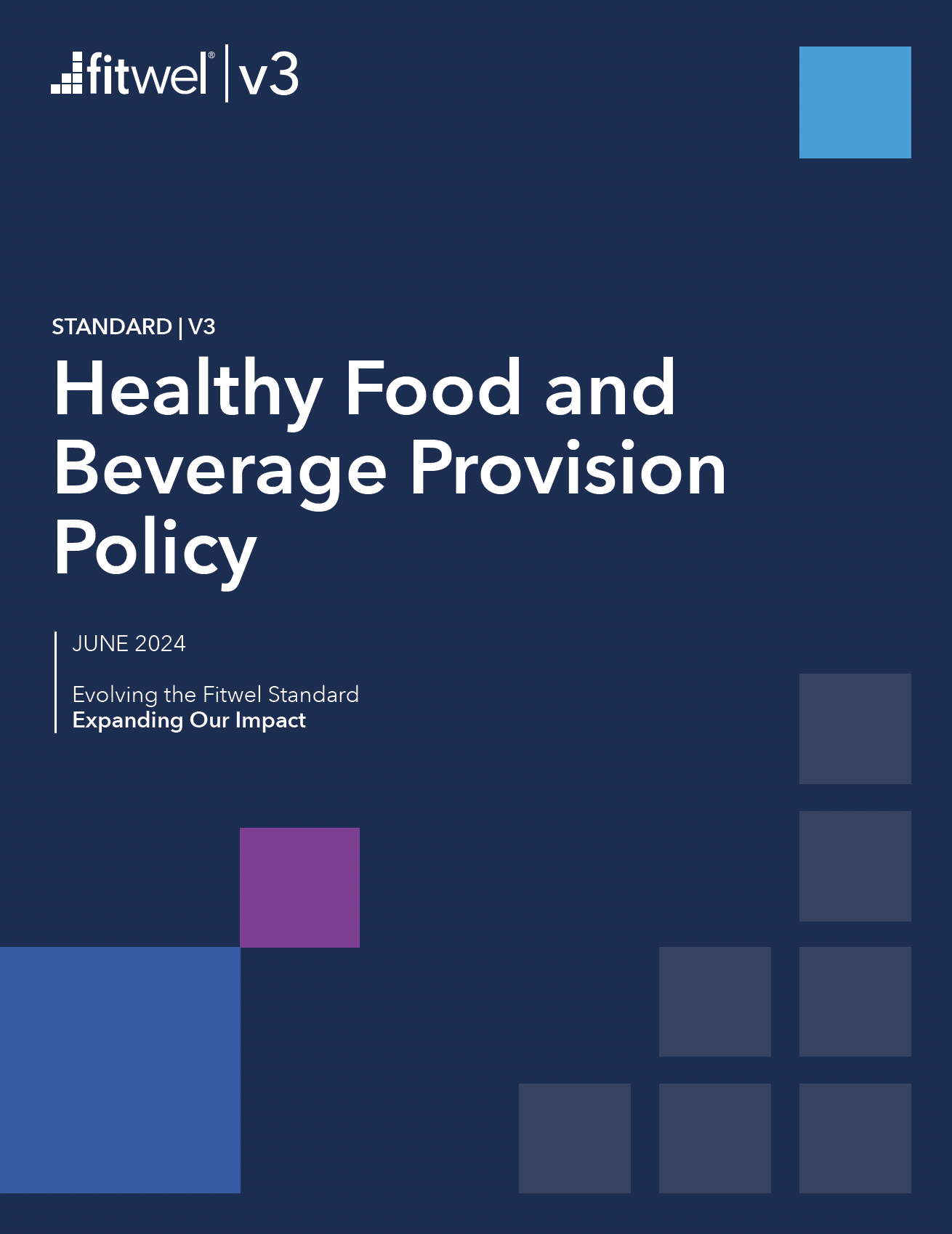 fitwel® | v3

STANDARD | V3

Healthy Food and Beverage Provision Policy

JUNE 2024

Evolving the Fitwel Standard
Expanding Our Impact